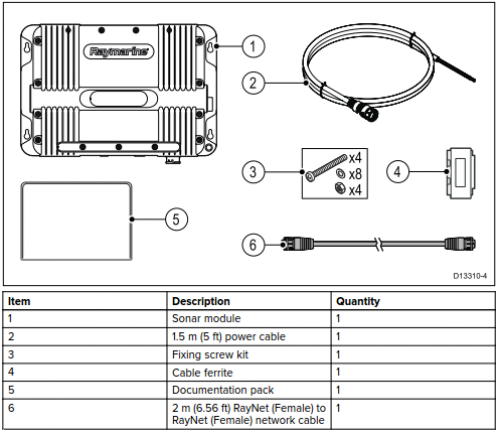 Raymarine

1
2
3
x4
x8
x4
4
5
6

D13310-4

| Item | Description | Quantity |
|---|---|---|
| 1 | Sonar module | 1 |
| 2 | 1.5 m (5 ft) power cable | 1 |
| 3 | Fixing screw kit | 1 |
| 4 | Cable ferrite | 1 |
| 5 | Documentation pack | 1 |
| 6 | 2 m (6.56 ft) RayNet (Female) to RayNet (Female) network cable | 1 |